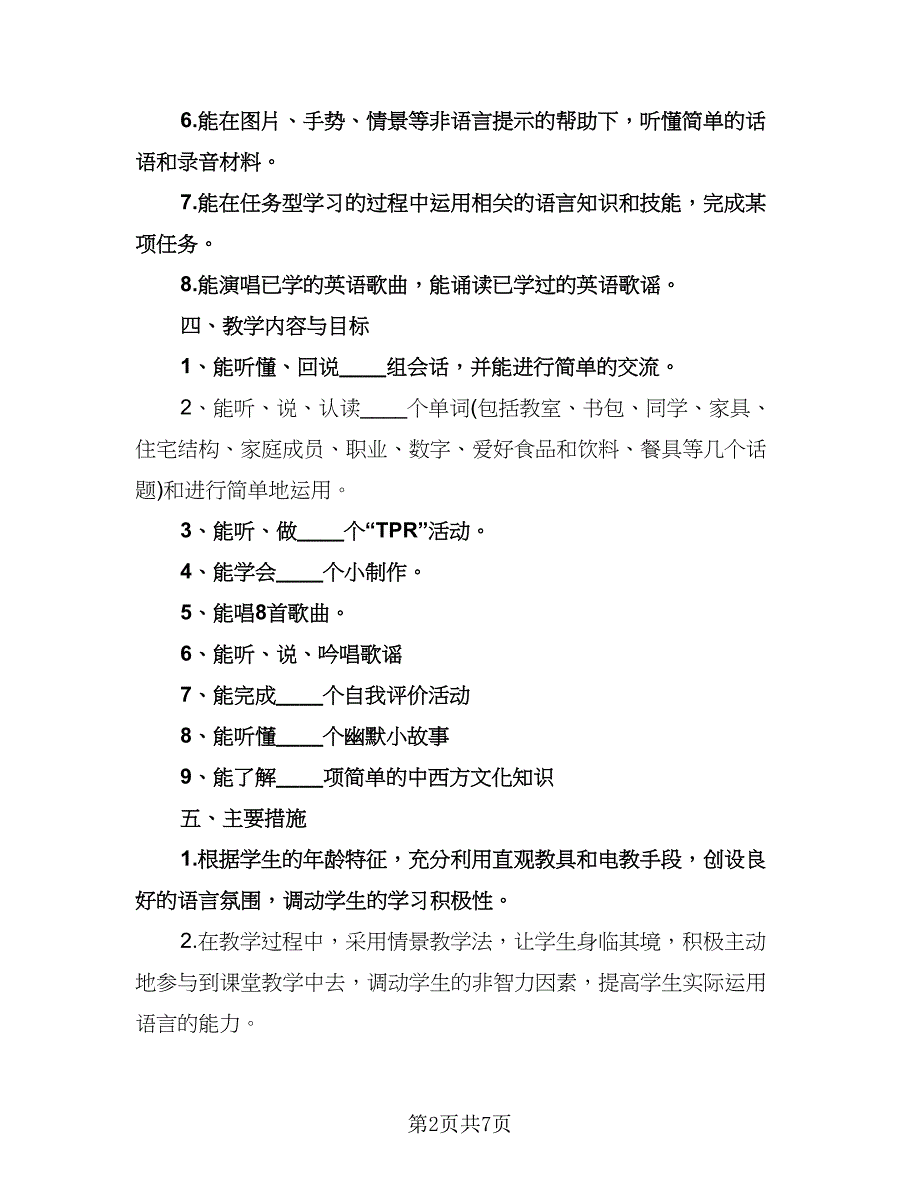 6.能在图片、手势、情景等非语言提示的帮助下，听懂简单的话语和录音材料。

7.能在任务型学习的过程中运用相关的语言知识和技能，完成某项任务。

8.能演唱已学的英语歌曲，能诵读已学过的英语歌谣。

四、教学内容与目标

1、能听懂、回说____组会话，并能进行简单的交流。

2、能听、说、认读____个单词(包括教室、书包、同学、家具、住宅结构、家庭成员、职业、数字、爱好食品和饮料、餐具等几个话题)和进行简单地运用。

3、能听、做____个“TPR”活动。

4、能学会____个小制作。

5、能唱8首歌曲。

6、能听、说、吟唱歌谣

7、能完成____个自我评价活动

8、能听懂____个幽默小故事

9、能了解____项简单的中西方文化知识

五、主要措施

1.根据学生的年龄特征，充分利用直观教具和电教手段，创设良好的语言氛围，调动学生的学习积极性。

2.在教学过程中，采用情景教学法，让学生身临其境，积极主动地参与到课堂教学中去，调动学生的非智力因素，提高学生实际运用语言的能力。

第2页共7页